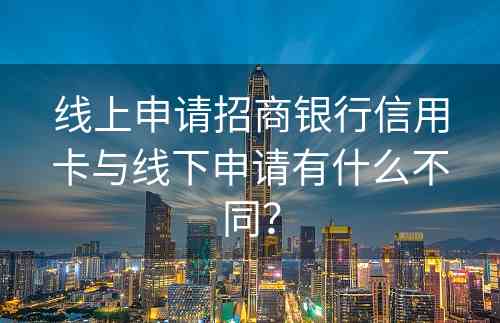 线上申请招商银行信用卡与线下申请有什么不同?